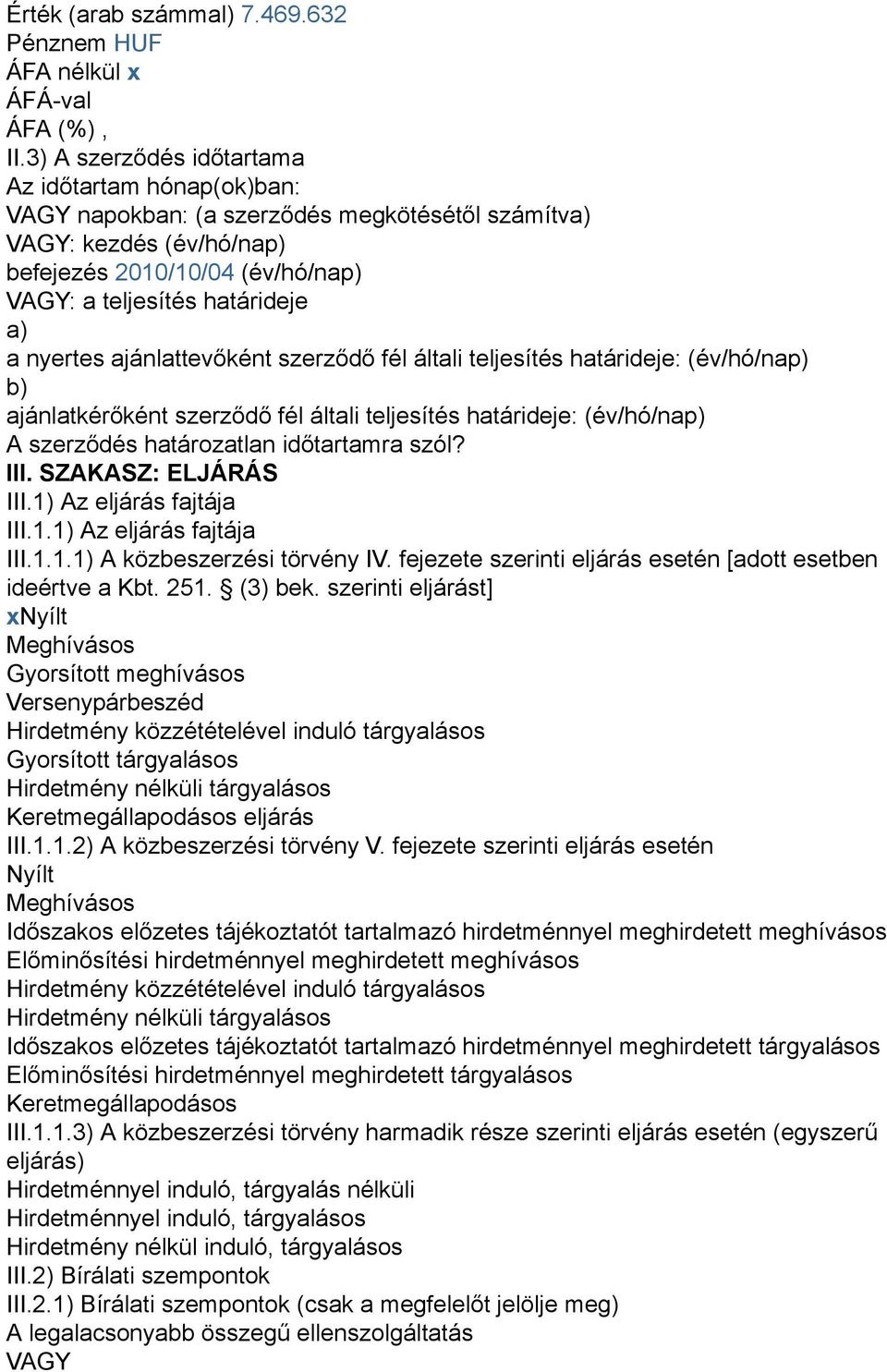 Érték (arab számmal) 7.469.632
Pénznem HUF
ÁFA nélkül x
ÁFÁ-val
ÁFA (%) ,
II.3) A szerződés időtartama
Az időtartam hónap(ok)ban:
VAGY napokban: (a szerződés megkötésétől számítva)
VAGY: kezdés (év/hó/nap)
befejezés 2010/10/04 (év/hó/nap)
VAGY: a teljesítés határideje
a)
a nyertes ajánlattevőként szerződő fél általi teljesítés határideje: (év/hó/nap)
b)
ajánlatkérőként szerződő fél általi teljesítés határideje: (év/hó/nap)
A szerződés határozatlan időtartamra szól?
III. SZAKASZ: ELJÁRÁS
III.1) Az eljárás fajtája
III.1.1) Az eljárás fajtája
III.1.1.1) A közbeszerzési törvény IV. fejezete szerinti eljárás esetén [adott esetben ideértve a Kbt. 251. § (3) bek. szerinti eljárást]
xNyílt
Meghívásos
Gyorsított meghívásos
Versenypárbeszéd
Hirdetmény közzétételével induló tárgyalásos
Gyorsított tárgyalásos
Hirdetmény nélküli tárgyalásos
Keretmegállapodásos eljárás
III.1.1.2) A közbeszerzési törvény V. fejezete szerinti eljárás esetén
Nyílt
Meghívásos
Időszakos előzetes tájékoztatót tartalmazó hirdetménnyel meghirdetett meghívásos
Előminősítési hirdetménnyel meghirdetett meghívásos
Hirdetmény közzétételével induló tárgyalásos
Hirdetmény nélküli tárgyalásos
Időszakos előzetes tájékoztatót tartalmazó hirdetménnyel meghirdetett tárgyalásos
Előminősítési hirdetménnyel meghirdetett tárgyalásos
Keretmegállapodásos
III.1.1.3) A közbeszerzési törvény harmadik része szerinti eljárás esetén (egyszerű eljárás)
Hirdetménnyel induló, tárgyalás nélküli
Hirdetménnyel induló, tárgyalásos
Hirdetmény nélkül induló, tárgyalásos
III.2) Bírálati szempontok
III.2.1) Bírálati szempontok (csak a megfelelőt jelölje meg)
A legalacsonyabb összegű ellenszolgáltatás
VAGY